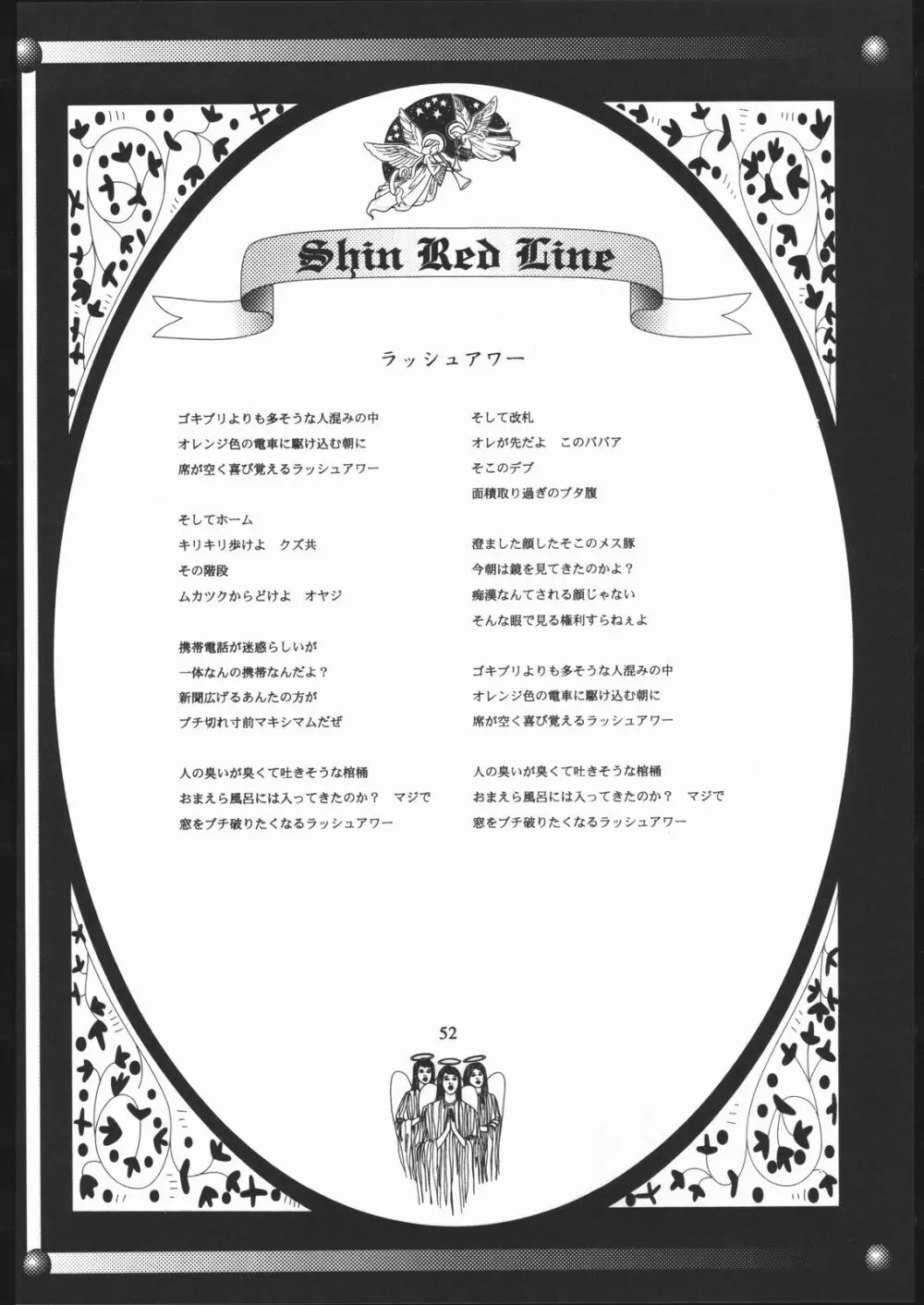 Shin Red Line

ラッシュアワー

ゴキブリよりも多そうな人混みの中
オレンジ色の電車に駆け込む朝に
席が空く喜び覚えるラッシュアワー

そしてホーム
キリキリ歩けよ　クズ共
その階段
ムカツクからどけよ　オヤジ

携帯電話が迷惑らしいが
一体なんの携帯なんだよ？
新聞広げるあんたの方が
ブチ切れ寸前マキシマムだぜ

人の臭いが臭くて吐きそうな棺桶
おまえら風呂には入ってきたのか？　マジで
窓をブチ破りたくなるラッシュアワー

そして改札
オレが先だよ　このババア
そこのデブ
面積取り過ぎのブタ腹

澄ました顔したそこのメス豚
今朝は鏡を見てきたのかよ？
痴漢なんてされる顔じゃない
そんな眼で見る権利すらねぇよ

ゴキブリよりも多そうな人混みの中
オレンジ色の電車に駆け込む朝に
席が空く喜び覚えるラッシュアワー

人の臭いが臭くて吐きそうな棺桶
おまえら風呂には入ってきたのか？　マジで
窓をブチ破りたくなるラッシュアワー

52